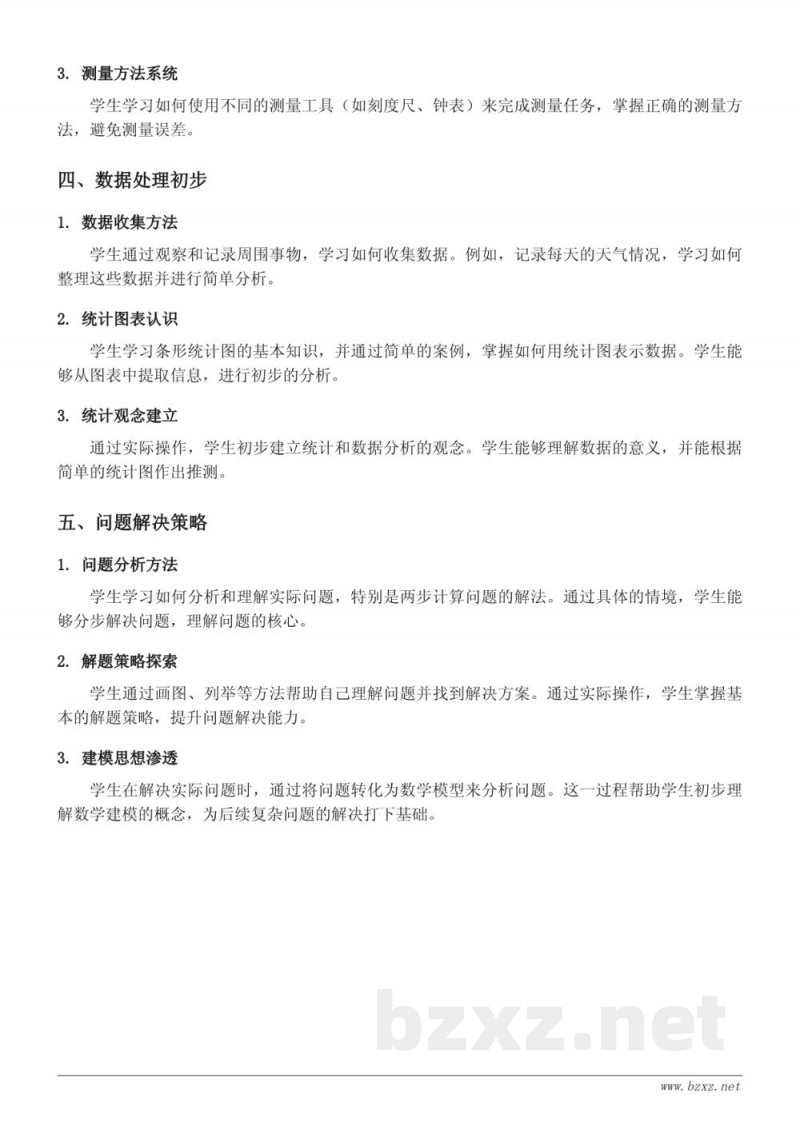 3. 测量方法系统

学生学习如何使用不同的测量工具（如刻度尺、钟表）来完成测量任务，掌握正确的测量方法，避免测量误差。

四、数据处理初步

1. 数据收集方法

学生通过观察和记录周围事物，学习如何收集数据。例如，记录每天的天气情况，学习如何整理这些数据并进行简单分析。

2. 统计图表认识

学生学习条形统计图的基本知识，并通过简单的案例，掌握如何用统计图表示数据。学生能够从图表中提取信息，进行初步的分析。

3. 统计观念建立

通过实际操作，学生初步建立统计和数据分析的观念。学生能够理解数据的意义，并能根据简单的统计图作出推测。

五、问题解决策略

1. 问题分析方法

学生学习如何分析和理解实际问题，特别是两步计算问题的解法。通过具体的情境，学生能够分步解决问题，理解问题的核心。

2. 解题策略探索

学生通过画图、列举等方法帮助自己理解问题并找到解决方案。通过实际操作，学生掌握基本的解题策略，提升问题解决能力。

3. 建模思想渗透

学生在解决实际问题时，通过将问题转化为数学模型来分析问题。这一过程帮助学生初步理解数学建模的概念，为后续复杂问题的解决打下基础。

bzxz.net

www.bzxz.net